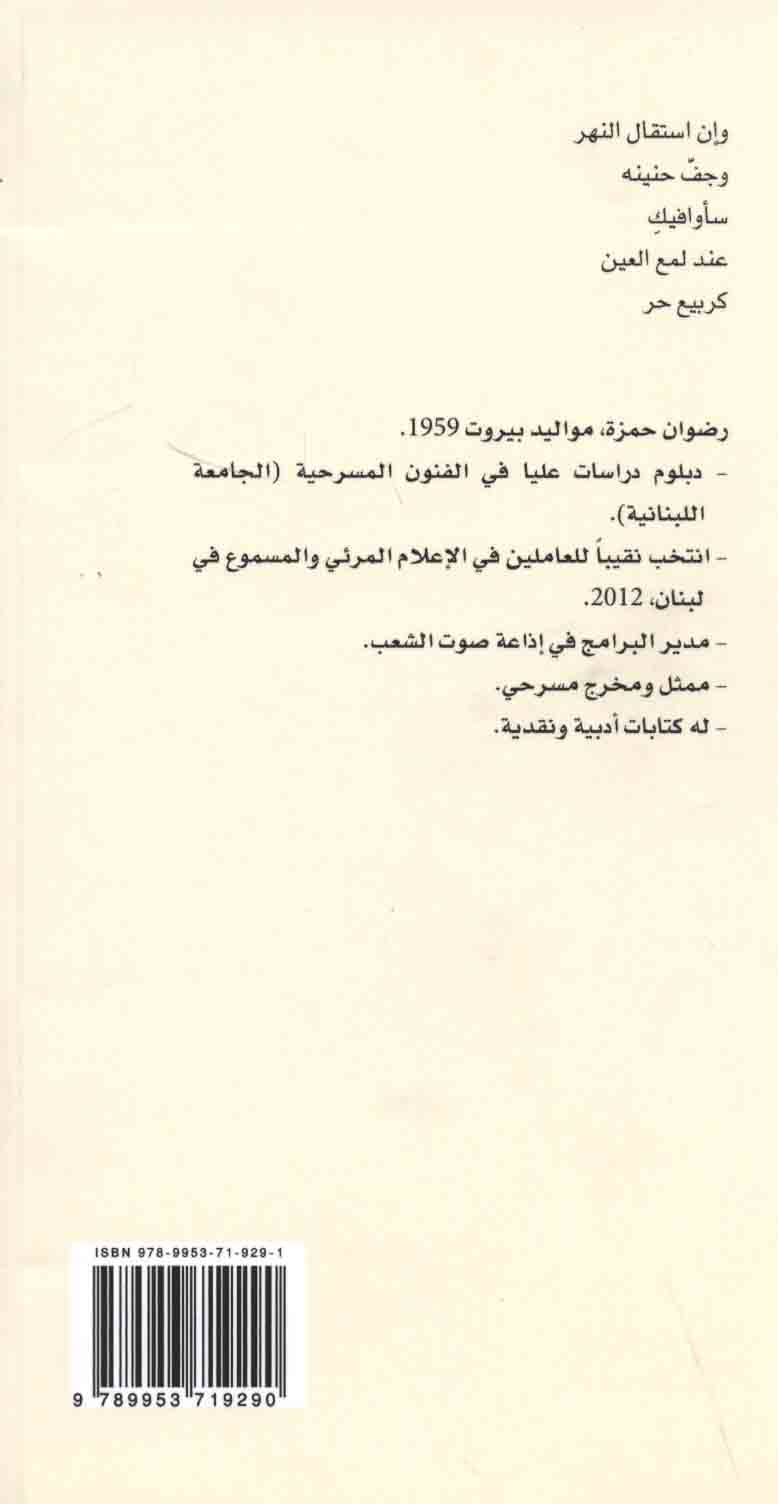 وإن استقال النهر
وجفّ حنينه
سأوافيكِ
عند لمع العين
كربيع حر

رضوان حمزة، مواليد بيروت 1959.

- دبلوم دراسات عليا في الفنون المسرحية (الجامعة اللبنانية).
- انتخب نقيباً للعاملين في الإعلام المرئي والمسموع في لبنان، 2012.
- مدير البرامج في إذاعة صوت الشعب.
- ممثل ومخرج مسرحي.
- له كتابات أدبية ونقدية.

ISBN 978-9953-71-929-1

9 789953 719290